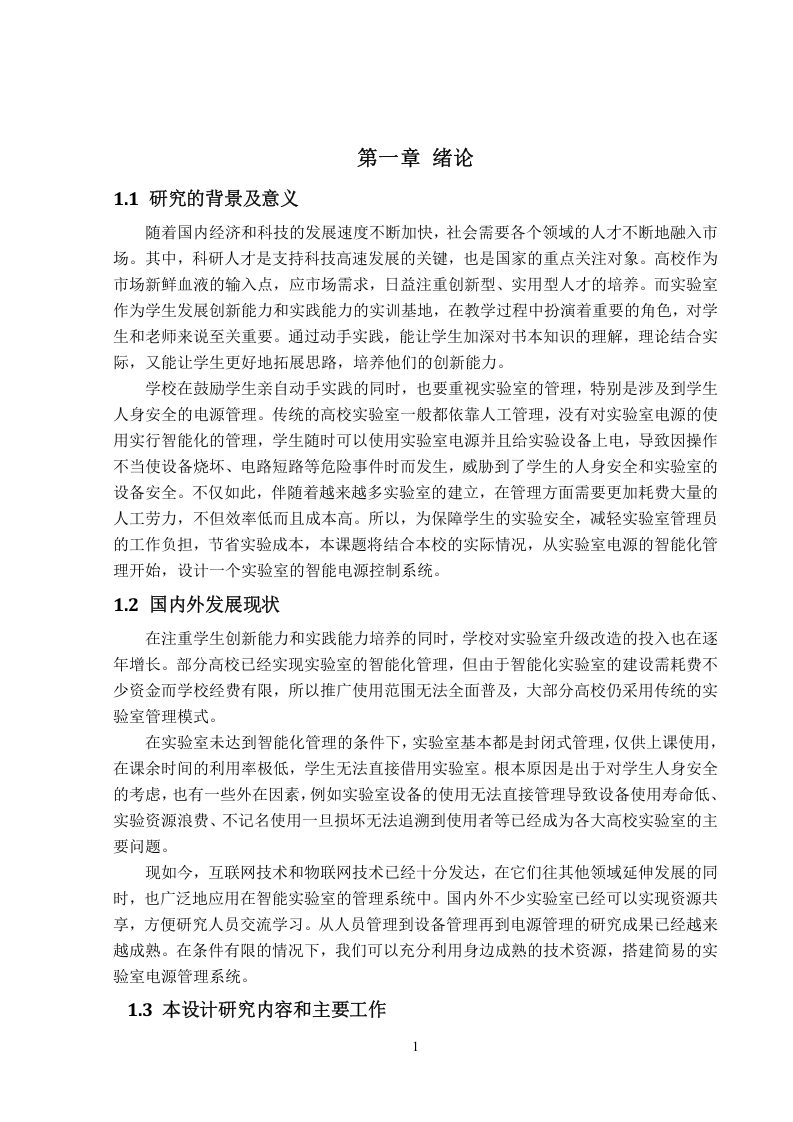 第一章 绪论

1.1 研究的背景及意义

随着国内经济和科技的发展速度不断加快，社会需要各个领域的人才不断地融入市场。其中，科研人才是支持科技高速发展的关键，也是国家的重点关注对象。高校作为市场新鲜血液的输入点，应市场需求，日益注重创新型、实用型人才的培养。而实验室作为学生发展创新能力和实践能力的实训基地，在教学过程中扮演着重要的角色，对学生和老师来说至关重要。通过动手实践，能让学生加深对书本知识的理解，理论结合实际，又能让学生更好地拓展思路，培养他们的创新能力。

学校在鼓励学生亲自动手实践的同时，也要重视实验室的管理，特别是涉及到学生人身安全的电源管理。传统的高校实验室一般都依靠人工管理，没有对实验室电源的使用实行智能化的管理，学生随时可以使用实验室电源并且给实验设备上电，导致因操作不当使设备烧坏、电路短路等危险事件时而发生，威胁到了学生的人身安全和实验室的设备安全。不仅如此，伴随着越来越多实验室的建立，在管理方面需要更加耗费大量的人工劳力，不但效率低而且成本高。所以，为保障学生的实验安全，减轻实验室管理员的工作负担，节省实验成本，本课题将结合本校的实际情况，从实验室电源的智能化管理开始，设计一个实验室的智能电源控制系统。

1.2 国内外发展现状

在注重学生创新能力和实践能力培养的同时，学校对实验室升级改造的投入也在逐年增长。部分高校已经实现实验室的智能化管理，但由于智能化实验室的建设需耗费不少资金而学校经费有限，所以推广使用范围无法全面普及，大部分高校仍采用传统的实验室管理模式。

在实验室未达到智能化管理的条件下，实验室基本都是封闭式管理，仅供上课使用，在课余时间的利用率极低，学生无法直接借用实验室。根本原因是出于对学生人身安全的考虑，也有一些外在因素，例如实验室设备的使用无法直接管理导致设备使用寿命低、实验资源浪费、不记名使用一旦损坏无法追溯到使用者等已经成为各大高校实验室的主要问题。

现如今，互联网技术和物联网技术已经十分发达，在它们往其他领域延伸发展的同时，也广泛地应用在智能实验室的管理系统中。国内外不少实验室已经可以实现资源共享，方便研究人员交流学习。从人员管理到设备管理再到电源管理的研究成果已经越来越成熟。在条件有限的情况下，我们可以充分利用身边成熟的技术资源，搭建简易的实验室电源管理系统。

1.3 本设计研究内容和主要工作

1